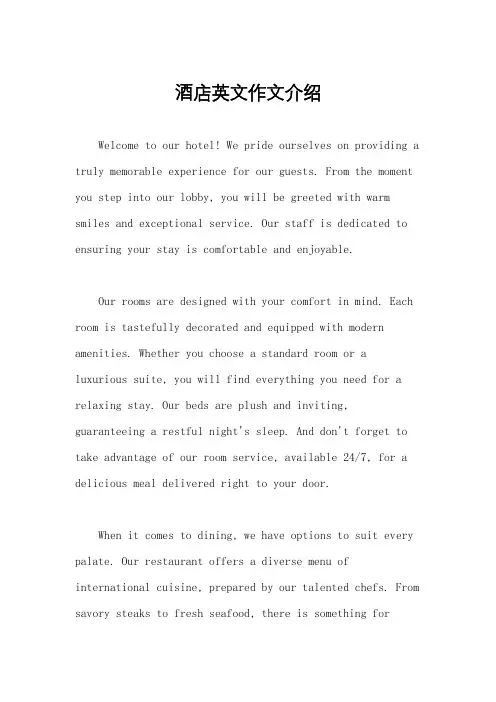 酒店英文作文介绍

Welcome to our hotel! We pride ourselves on providing a truly memorable experience for our guests. From the moment you step into our lobby, you will be greeted with warm smiles and exceptional service. Our staff is dedicated to ensuring your stay is comfortable and enjoyable.

Our rooms are designed with your comfort in mind. Each room is tastefully decorated and equipped with modern amenities. Whether you choose a standard room or a luxurious suite, you will find everything you need for a relaxing stay. Our beds are plush and inviting, guaranteeing a restful night's sleep. And don't forget to take advantage of our room service, available 24/7, for a delicious meal delivered right to your door.

When it comes to dining, we have options to suit every palate. Our restaurant offers a diverse menu of international cuisine, prepared by our talented chefs. From savory steaks to fresh seafood, there is something for